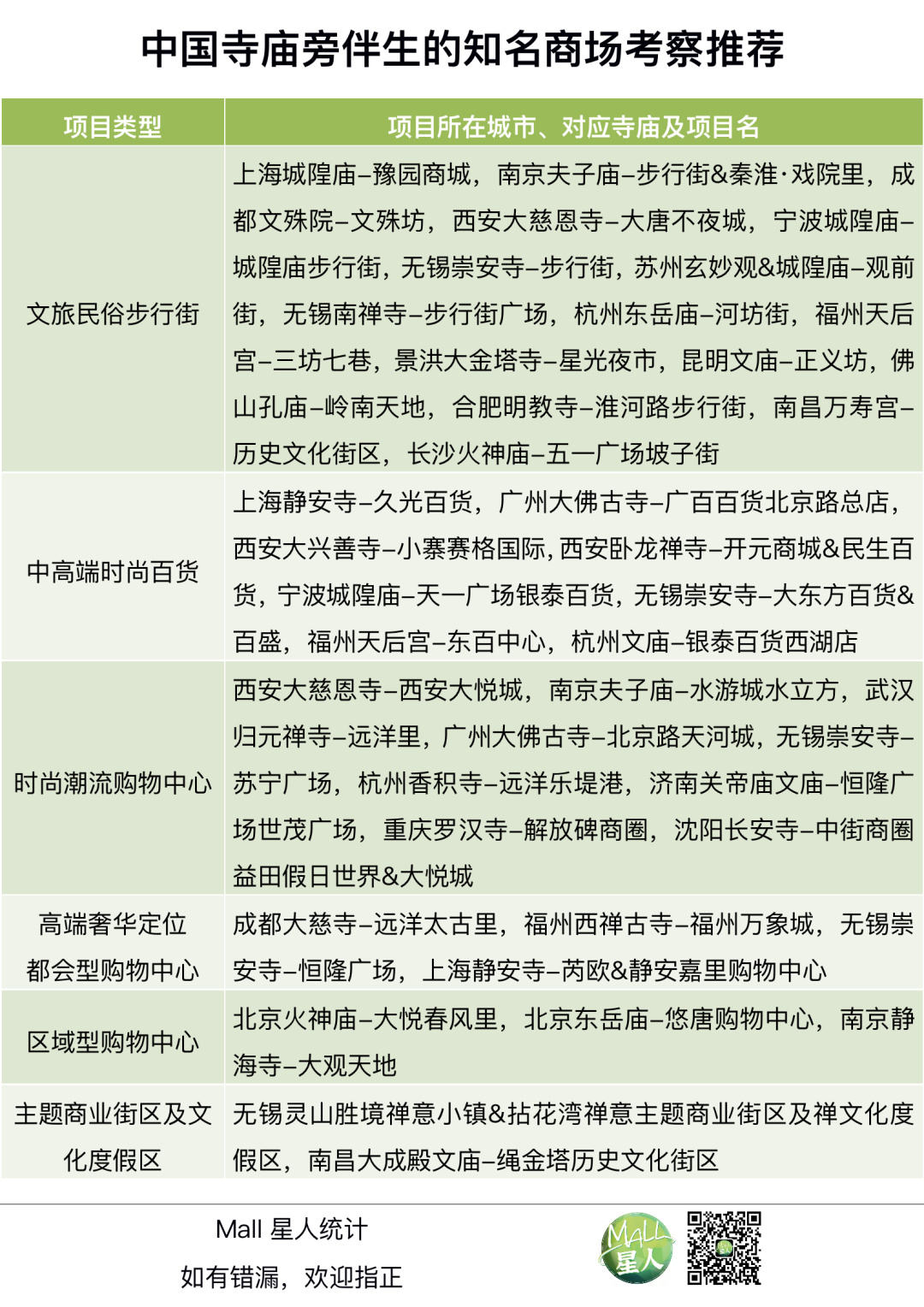 中国寺庙旁伴生的知名商场考察推荐

| 项目类型 | 项目所在城市、对应寺庙及项目名 |
|---|---|
| 文旅民俗步行街 | 上海城隍庙–豫园商城，南京夫子庙–步行街&秦淮·戏院里，成都文殊院–文殊坊，西安大慈恩寺–大唐不夜城，宁波城隍庙–城隍庙步行街，无锡崇安寺–步行街，苏州玄妙观&城隍庙–观前街，无锡南禅寺–步行街广场，杭州东岳庙–河坊街，福州天后宫–三坊七巷，景洪大金塔寺–星光夜市，昆明文庙–正义坊，佛山孔庙–岭南天地，合肥明教寺–淮河路步行街，南昌万寿宫–历史文化街区，长沙火神庙–五一广场坡子街 |
| 中高端时尚百货 | 上海静安寺–久光百货，广州大佛古寺–广百百货北京路总店，西安大兴善寺–小寨赛格国际，西安卧龙禅寺–开元商城&民生百货，宁波城隍庙–天一广场银泰百货，无锡崇安寺–大东方百货&百盛，福州天后宫–东百中心，杭州文庙–银泰百货西湖店 |
| 时尚潮流购物中心 | 西安大慈恩寺–西安大悦城，南京夫子庙–水游城水立方，武汉归元禅寺–远洋里，广州大佛古寺–北京路天河城，无锡崇安寺–苏宁广场，杭州香积寺–远洋乐堤港，济南关帝庙文庙–恒隆广场世茂广场，重庆罗汉寺–解放碑商圈，沈阳长安寺–中街商圈益田假日世界&大悦城 |
| 高端奢华定位都会型购物中心 | 成都大慈寺–远洋太古里，福州西禅古寺–福州万象城，无锡崇安寺–恒隆广场，上海静安寺–芮欧&静安嘉里购物中心 |
| 区域型购物中心 | 北京火神庙–大悦春风里，北京东岳庙–悠唐购物中心，南京静海寺–大观天地 |
| 主题商业街区及文化度假区 | 无锡灵山胜境禅意小镇&拈花湾禅意主题商业街区及禅文化度假区，南昌大成殿文庙–绳金塔历史文化街区 |

Mall 星人统计
如有错漏，欢迎指正

MALL 星人